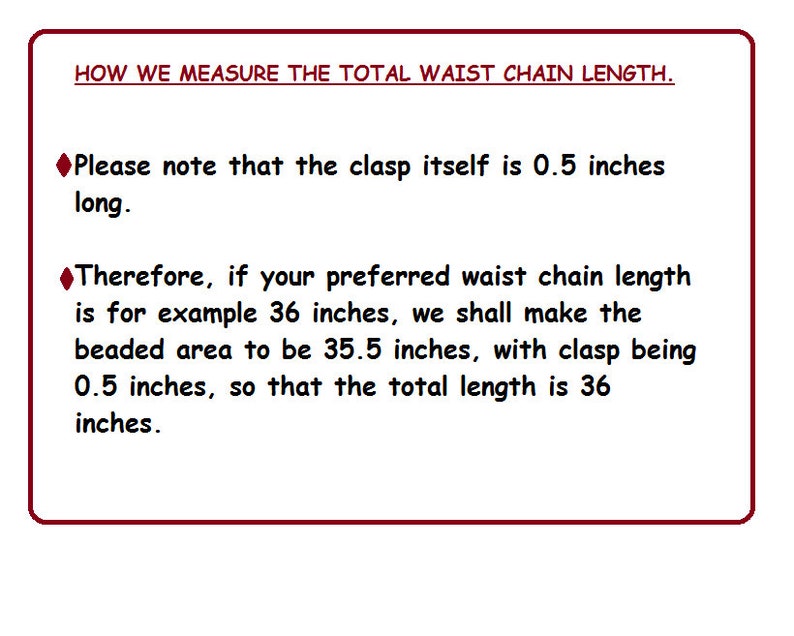 HOW WE MEASURE THE TOTAL WAIST CHAIN LENGTH.

♦Please note that the clasp itself is 0.5 inches long.

♦Therefore, if your preferred waist chain length is for example 36 inches, we shall make the beaded area to be 35.5 inches, with clasp being 0.5 inches, so that the total length is 36 inches.